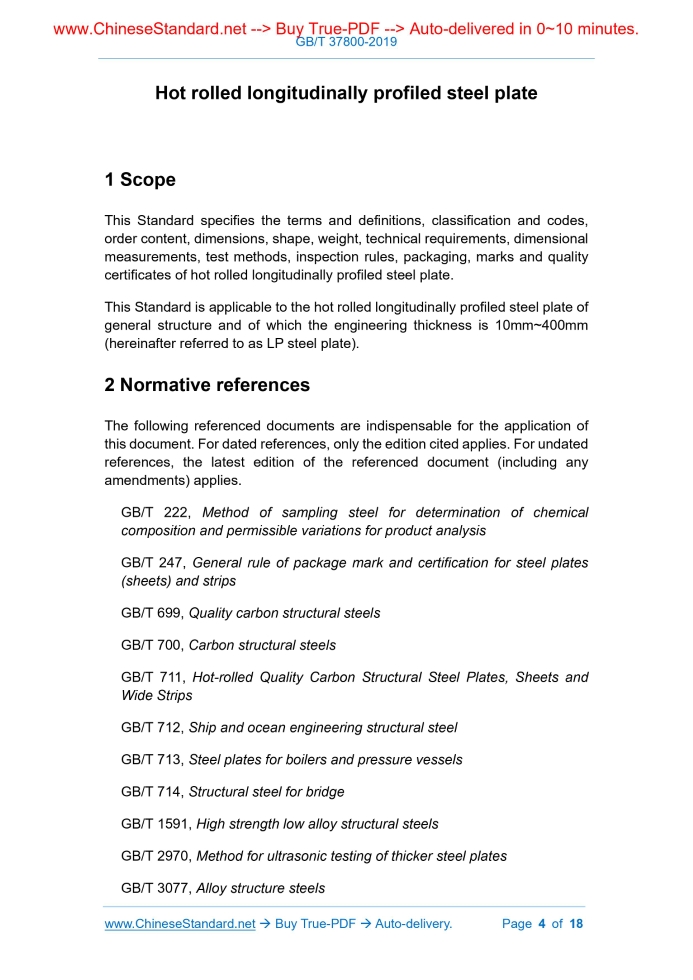 www.ChineseStandard.net --> Buy True-PDF --> Auto-delivered in 0~10 minutes.
GB/T 37800-2019

Hot rolled longitudinally profiled steel plate

1 Scope

This Standard specifies the terms and definitions, classification and codes, order content, dimensions, shape, weight, technical requirements, dimensional measurements, test methods, inspection rules, packaging, marks and quality certificates of hot rolled longitudinally profiled steel plate.

This Standard is applicable to the hot rolled longitudinally profiled steel plate of general structure and of which the engineering thickness is 10mm~400mm (hereinafter referred to as LP steel plate).

2 Normative references

The following referenced documents are indispensable for the application of this document. For dated references, only the edition cited applies. For undated references, the latest edition of the referenced document (including any amendments) applies.

GB/T 222, Method of sampling steel for determination of chemical composition and permissible variations for product analysis

GB/T 247, General rule of package mark and certification for steel plates (sheets) and strips

GB/T 699, Quality carbon structural steels

GB/T 700, Carbon structural steels

GB/T 711, Hot-rolled Quality Carbon Structural Steel Plates, Sheets and Wide Strips

GB/T 712, Ship and ocean engineering structural steel

GB/T 713, Steel plates for boilers and pressure vessels

GB/T 714, Structural steel for bridge

GB/T 1591, High strength low alloy structural steels

GB/T 2970, Method for ultrasonic testing of thicker steel plates

GB/T 3077, Alloy structure steels

www.ChineseStandard.net → Buy True-PDF → Auto-delivery.     Page 4 of 18